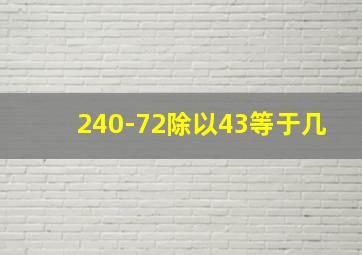 240-72除以43等于几